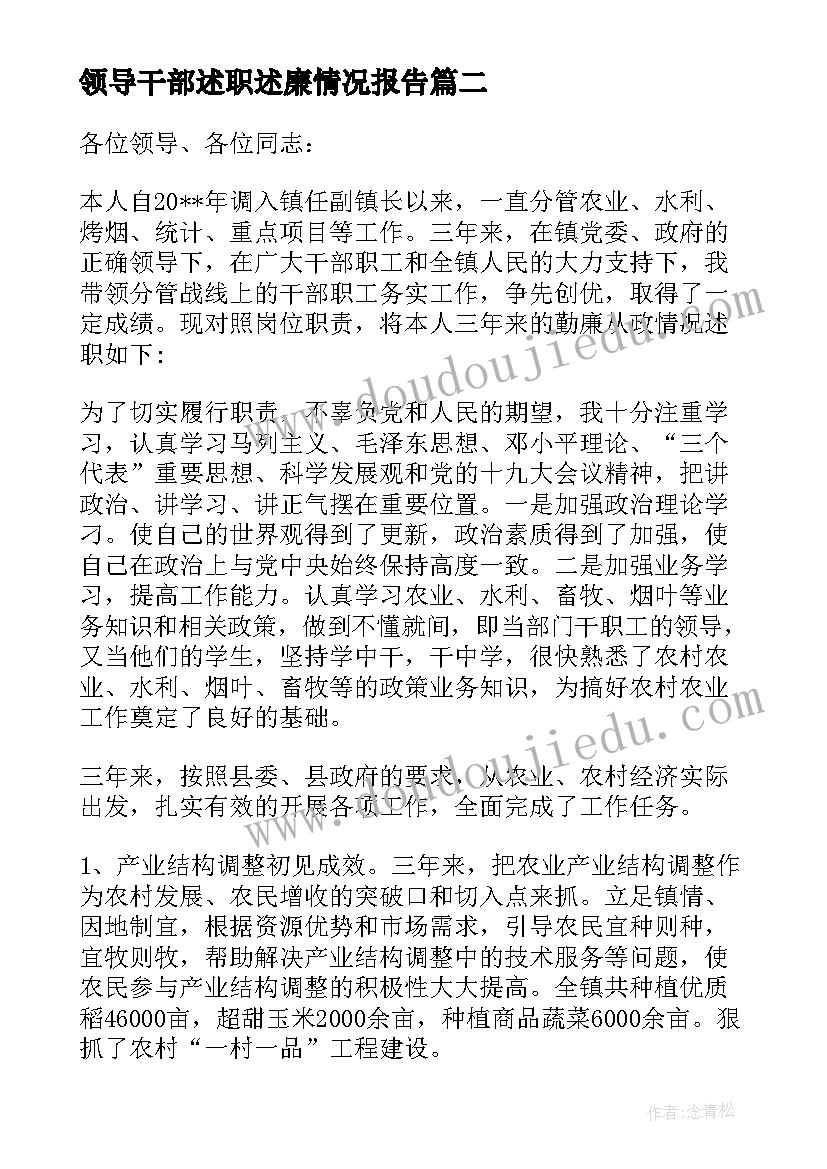 领导干部述职述廉情况报告篇二

各位领导、各位同志：

本人自20**年调入镇任副镇长以来，一直分管农业、水利、烤烟、统计、重点项目等工作。三年来，在镇党委、政府的正确领导下，在广大干部职工和全镇人民的大力支持下，我带领分管战线上的干部职工务实工作，争先创优，取得了一定成绩。现对照岗位职责，将本人三年来的勤廉从政情况述职如下：

为了切实履行职责，不辜负党和人民的期望，我十分注重学习，认真学习马列主义、毛泽东思想、邓小平理论、“三个代表”重要思想、科学发展观和党的十九大会议精神，把讲政治、讲学习、讲正气摆在重要位置。一是加强政治理论学习。使自己的世界观得到了更新，政治素质得到了加强，使自己在政治上与党中央始终保持高度一致。二是加强业务学习，提高工作能力。认真学习农业、水利、畜牧、烟叶等业务知识和相关政策，做到不懂就问，即当部门干职工的领导，又当他们的学生，坚持学中干，干中学，很快熟悉了农村农业、水利、烟叶、畜牧等的政策业务知识，为搞好农村农业工作奠定了良好的基础。

三年来，按照县委、县政府的要求，从农业、农村经济实际出发，扎实有效的开展各项工作，全面完成了工作任务。

1、产业结构调整初见成效。三年来，把农业产业结构调整作为农村发展、农民增收的突破口和切入点来抓。立足镇情、因地制宜，根据资源优势和市场需求，引导农民宜种则种，宜牧则牧，帮助解决产业结构调整中的技术服务等问题，使农民参与产业结构调整的积极性大大提高。全镇共种植优质稻46000亩，超甜玉米2000余亩，种植商品蔬菜6000余亩。狠抓了农村“一村一品”工程建设。

www.doudoujiedu.com
www.doudoujiedu.com

作者：念青松